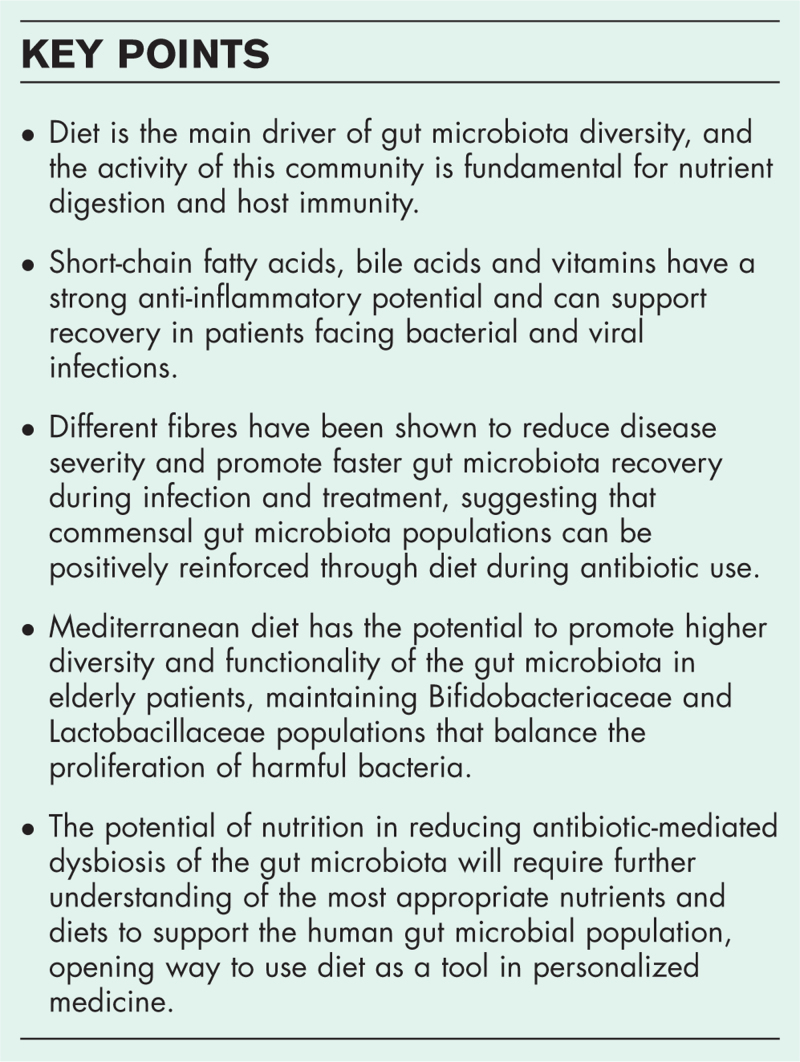 KEY POINTS

• Diet is the main driver of gut microbiota diversity, and the activity of this community is fundamental for nutrient digestion and host immunity.

• Short-chain fatty acids, bile acids and vitamins have a strong anti-inflammatory potential and can support recovery in patients facing bacterial and viral infections.

• Different fibres have been shown to reduce disease severity and promote faster gut microbiota recovery during infection and treatment, suggesting that commensal gut microbiota populations can be positively reinforced through diet during antibiotic use.

• Mediterranean diet has the potential to promote higher diversity and functionality of the gut microbiota in elderly patients, maintaining Bifidobacteriaceae and Lactobacillaceae populations that balance the proliferation of harmful bacteria.

• The potential of nutrition in reducing antibiotic-mediated dysbiosis of the gut microbiota will require further understanding of the most appropriate nutrients and diets to support the human gut microbial population, opening way to use diet as a tool in personalized medicine.